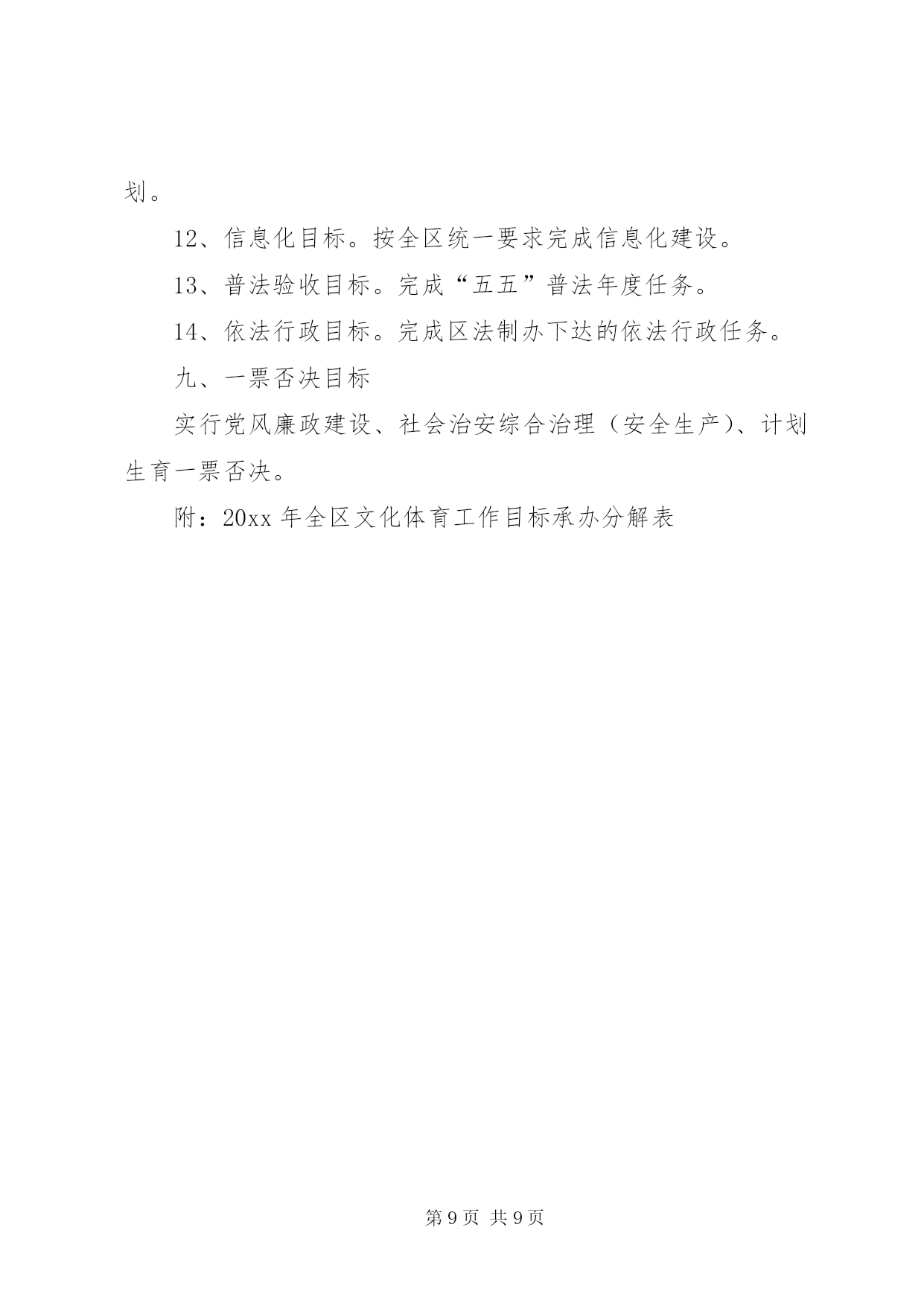 划。

12、信息化目标。按全区统一要求完成信息化建设。

13、普法验收目标。完成“五五”普法年度任务。

14、依法行政目标。完成区法制办下达的依法行政任务。

九、一票否决目标

实行党风廉政建设、社会治安综合治理（安全生产）、计划生育一票否决。

附：20xx 年全区文化体育工作目标承办分解表

第 9 页 共 9 页